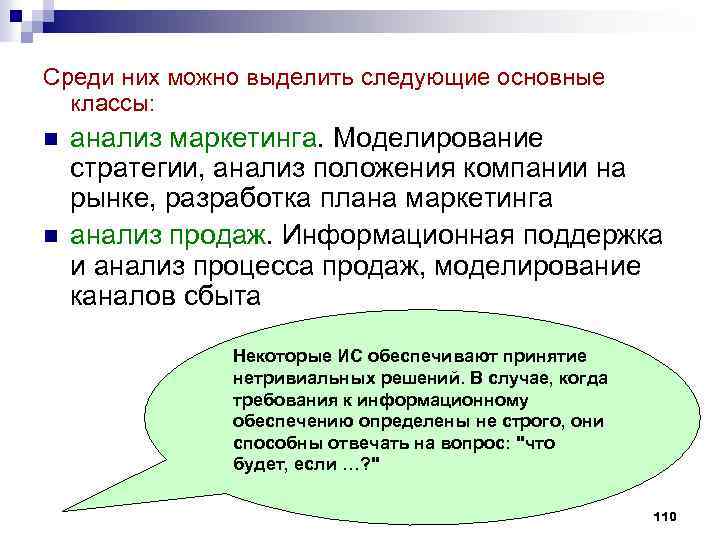 Среди них можно выделить следующие основные классы:

анализ маркетинга. Моделирование стратегии, анализ положения компании на рынке, разработка плана маркетинга

анализ продаж. Информационная поддержка и анализ процесса продаж, моделирование каналов сбыта

Некоторые ИС обеспечивают принятие нетривиальных решений. В случае, когда требования к информационному обеспечению определены не строго, они способны отвечать на вопрос: "что будет, если …?"

110